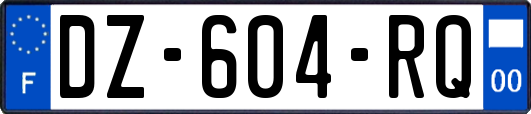 F

DZ-604-RQ

00